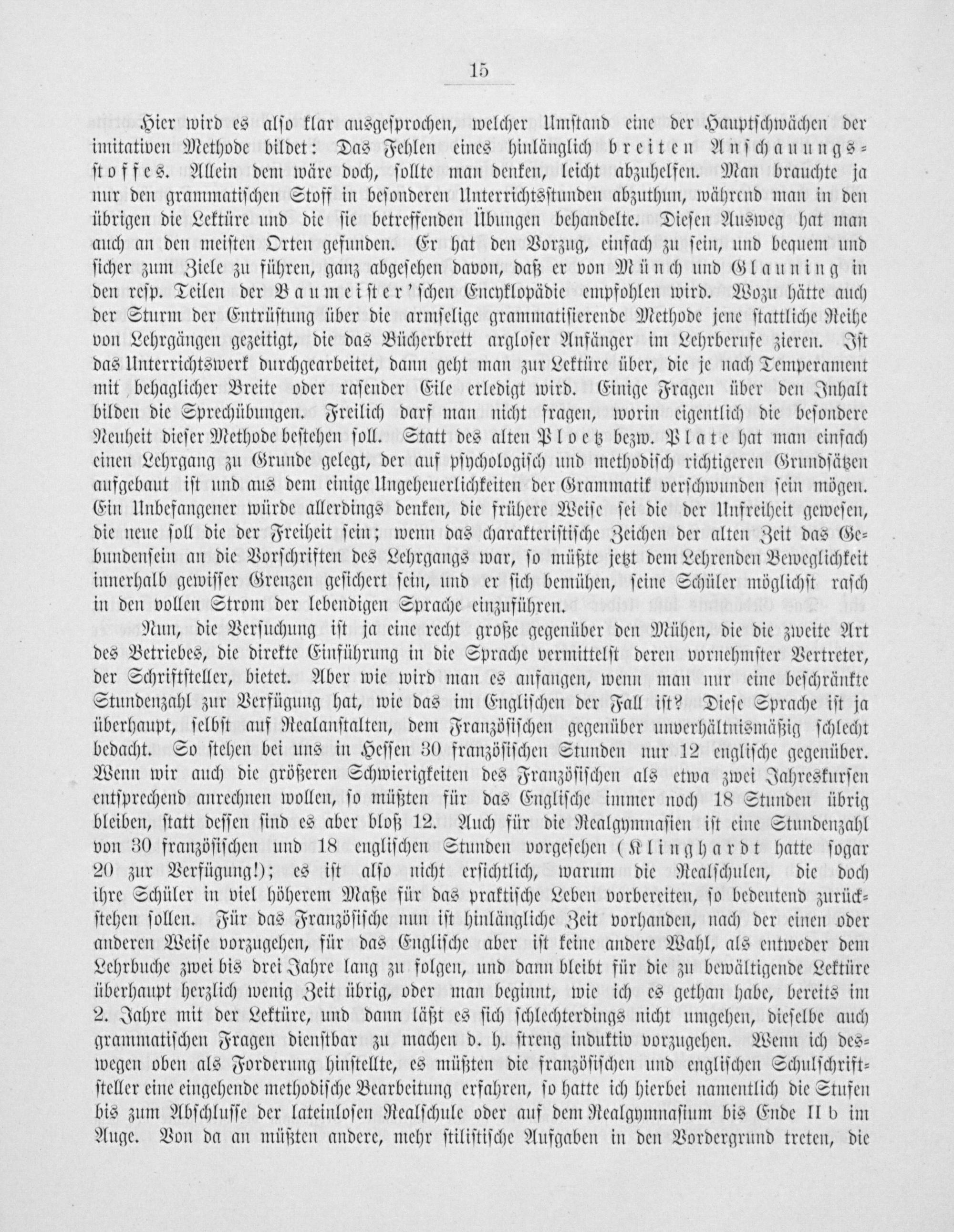 15

Hier wird es also klar ausgesprochen, welcher Umstand eine der Hauptschwächen der imitativen Methode bildet: Das Fehlen eines hinlänglich breiten Anschauungsstoffes. Allein dem wäre doch, sollte man denken, leicht abzuhelfen. Man brauchte ja nur den grammatischen Stoff in besonderen Unterrichtsstunden abzuthun, während man in den übrigen die Lektüre und die sie betreffenden Übungen behandelte. Diesen Ausweg hat man auch an den meisten Orten gefunden. Er hat den Vorzug, einfach zu sein, und bequem und sicher zum Ziele zu führen, ganz abgesehen davon, daß er von Münch und Glauning in den resp. Teilen der Baumeister'schen Encyklopädie empfohlen wird. Wozu hätte auch der Sturm der Entrüstung über die armselige grammatisierende Methode jene stattliche Reihe von Lehrgängen gezeitigt, die das Bücherbrett argloser Anfänger im Lehrberufe zieren. Ist das Unterrichtswerk durchgearbeitet, dann geht man zur Lektüre über, die je nach Temperament mit behaglicher Breite oder rasender Eile erledigt wird. Einige Fragen über den Inhalt bilden die Sprechübungen. Freilich darf man nicht fragen, worin eigentlich die besondere Neuheit dieser Methode bestehen soll. Statt des alten Ploetz bezw. Plate hat man einfach einen Lehrgang zu Grunde gelegt, der auf psychologisch und methodisch richtigeren Grundsätzen aufgebaut ist und aus dem einige Ungeheuerlichkeiten der Grammatik verschwunden sein mögen. Ein Unbefangener würde allerdings denken, die frühere Weise sei die der Unfreiheit gewesen, die neue soll die der Freiheit sein; wenn das charakteristische Zeichen der alten Zeit das Gebundensein an die Vorschriften des Lehrgangs war, so müßte jetzt dem Lehrenden Beweglichkeit innerhalb gewisser Grenzen gesichert sein, und er sich bemühen, seine Schüler möglichst rasch in den vollen Strom der lebendigen Sprache einzuführen.

Nun, die Versuchung ist ja eine recht große gegenüber den Mühen, die die zweite Art des Betriebes, die direkte Einführung in die Sprache vermittelst deren vornehmster Vertreter, der Schriftsteller, bietet. Aber wie wird man es anfangen, wenn man nur eine beschränkte Stundenzahl zur Verfügung hat, wie das im Englischen der Fall ist? Diese Sprache ist ja überhaupt, selbst auf Realanstalten, dem Französischen gegenüber unverhältnismäßig schlecht bedacht. So stehen bei uns in Hessen 30 französischen Stunden nur 12 englische gegenüber. Wenn wir auch die größeren Schwierigkeiten des Französischen als etwa zwei Jahreskursen entsprechend anrechnen wollen, so müßten für das Englische immer noch 18 Stunden übrig bleiben, statt dessen sind es aber bloß 12. Auch für die Realgymnasien ist eine Stundenzahl von 30 französischen und 18 englischen Stunden vorgesehen (Klinghardt hatte sogar 20 zur Verfügung!); es ist also nicht ersichtlich, warum die Realschulen, die doch ihre Schüler in viel höherem Maße für das praktische Leben vorbereiten, so bedeutend zurückstehen sollen. Für das Französische nun ist hinlängliche Zeit vorhanden, nach der einen oder anderen Weise vorzugehen, für das Englische aber ist keine andere Wahl, als entweder dem Lehrbuche zwei bis drei Jahre lang zu folgen, und dann bleibt für die zu bewältigende Lektüre überhaupt herzlich wenig Zeit übrig, oder man beginnt, wie ich es gethan habe, bereits im 2. Jahre mit der Lektüre, und dann läßt es sich schlechterdings nicht umgehen, dieselbe auch grammatischen Fragen dienstbar zu machen d. h. streng induktiv vorzugehen. Wenn ich deswegen oben als Forderung hinstellte, es müßten die französischen und englischen Schulschriftsteller eine eingehende methodische Bearbeitung erfahren, so hatte ich hierbei namentlich die Stufen bis zum Abschlusse der lateinlosen Realschule oder auf dem Realgymnasium bis Ende II b im Auge. Von da an müßten andere, mehr stilistische Aufgaben in den Vordergrund treten, die